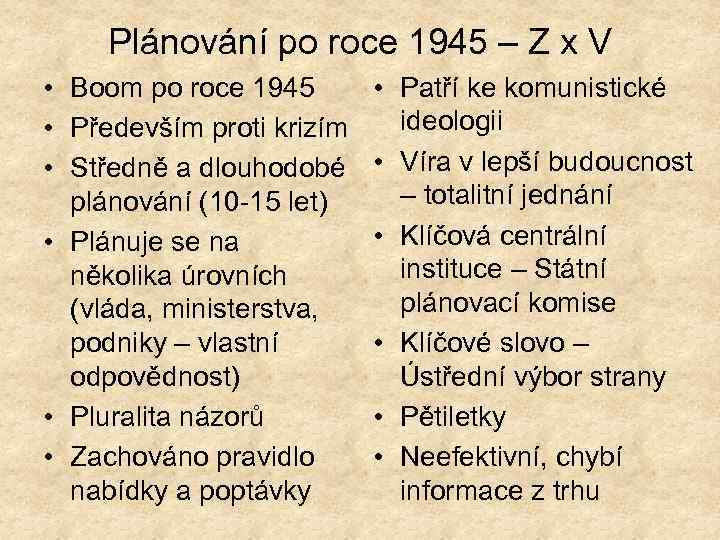 Plánování po roce 1945 – Z x V

• Boom po roce 1945
• Především proti krizím
• Středně a dlouhodobé plánování (10-15 let)
• Plánuje se na několika úrovních (vláda, ministerstva, podniky – vlastní odpovědnost)
• Pluralita názorů
• Zachováno pravidlo nabídky a poptávky

• Patří ke komunistické ideologii
• Víra v lepší budoucnost – totalitní jednání
• Klíčová centrální instituce – Státní plánovací komise
• Klíčové slovo – Ústřední výbor strany
• Pětiletky
• Neefektivní, chybí informace z trhu